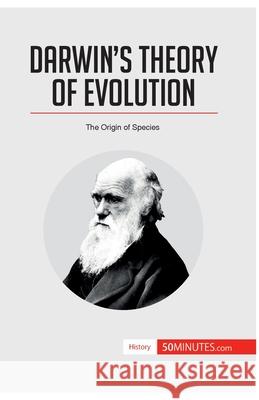 DARWIN'S THEORY OF EVOLUTION

The Origin of Species

History 50MINUTES.com

Kraina Książek